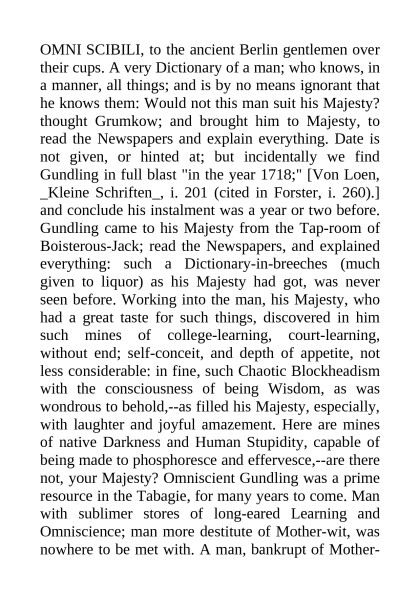 OMNI SCIBILI, to the ancient Berlin gentlemen over their cups. A very Dictionary of a man; who knows, in a manner, all things; and is by no means ignorant that he knows them: Would not this man suit his Majesty? thought Grumkow; and brought him to Majesty, to read the Newspapers and explain everything. Date is not given, or hinted at; but incidentally we find Gundling in full blast "in the year 1718;" [Von Loen, _Kleine Schriften_, i. 201 (cited in Forster, i. 260).] and conclude his instalment was a year or two before. Gundling came to his Majesty from the Tap-room of Boisterous-Jack; read the Newspapers, and explained everything: such a Dictionary-in-breeches (much given to liquor) as his Majesty had got, was never seen before. Working into the man, his Majesty, who had a great taste for such things, discovered in him such mines of college-learning, court-learning, without end; self-conceit, and depth of appetite, not less considerable: in fine, such Chaotic Blockheadism with the consciousness of being Wisdom, as was wondrous to behold,--as filled his Majesty, especially, with laughter and joyful amazement. Here are mines of native Darkness and Human Stupidity, capable of being made to phosphoresce and effervesce,--are there not, your Majesty? Omniscient Gundling was a prime resource in the Tabagie, for many years to come. Man with sublimer stores of long-eared Learning and Omniscience; man more destitute of Mother-wit, was nowhere to be met with. A man, bankrupt of Mother-